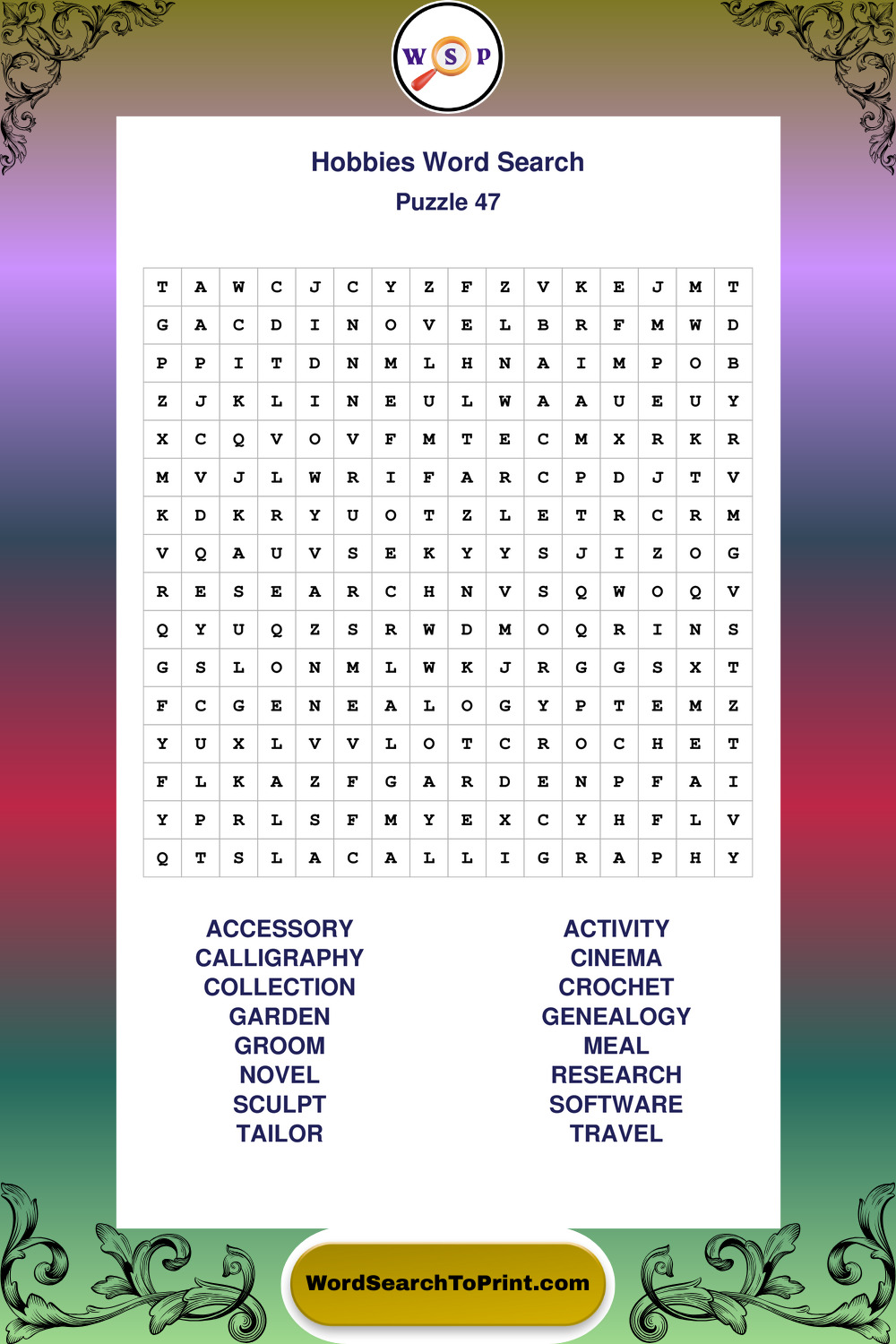 W S P

Hobbies Word Search
Puzzle 47

| T | A | W | C | J | C | Y | Z | F | Z | V | K | E | J | M | T |
|---|---|---|---|---|---|---|---|---|---|---|---|---|---|---|---|
| G | A | C | D | I | N | O | V | E | L | B | R | F | M | W | D |
| P | P | I | T | D | N | M | L | H | N | A | I | M | P | O | B |
| Z | J | K | L | I | N | E | U | L | W | A | A | U | E | U | Y |
| X | C | Q | V | O | V | F | M | T | E | C | M | X | R | K | R |
| M | V | J | L | W | R | I | F | A | R | C | P | D | J | T | V |
| K | D | K | R | Y | U | O | T | Z | L | E | T | R | C | R | M |
| V | Q | A | U | V | S | E | K | Y | Y | S | J | I | Z | O | G |
| R | E | S | E | A | R | C | H | N | V | S | Q | W | O | Q | V |
| Q | Y | U | Q | Z | S | R | W | D | M | O | Q | R | I | N | S |
| G | S | L | O | N | M | L | W | K | J | R | G | G | S | X | T |
| F | C | G | E | N | E | A | L | O | G | Y | P | T | E | M | Z |
| Y | U | X | L | V | V | L | O | T | C | R | O | C | H | E | T |
| F | L | K | A | Z | F | G | A | R | D | E | N | P | F | A | I |
| Y | P | R | L | S | F | M | Y | E | X | C | Y | H | F | L | V |
| Q | T | S | L | A | C | A | L | L | I | G | R | A | P | H | Y |

ACCESSORY
CALLIGRAPHY
COLLECTION
GARDEN
GROOM
NOVEL
SCULPT
TAILOR

ACTIVITY
CINEMA
CROCHET
GENEALOGY
MEAL
RESEARCH
SOFTWARE
TRAVEL

WordSearchToPrint.com